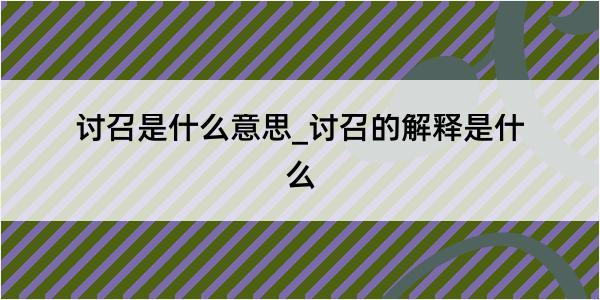 讨召是什么意思_讨召的解释是什么